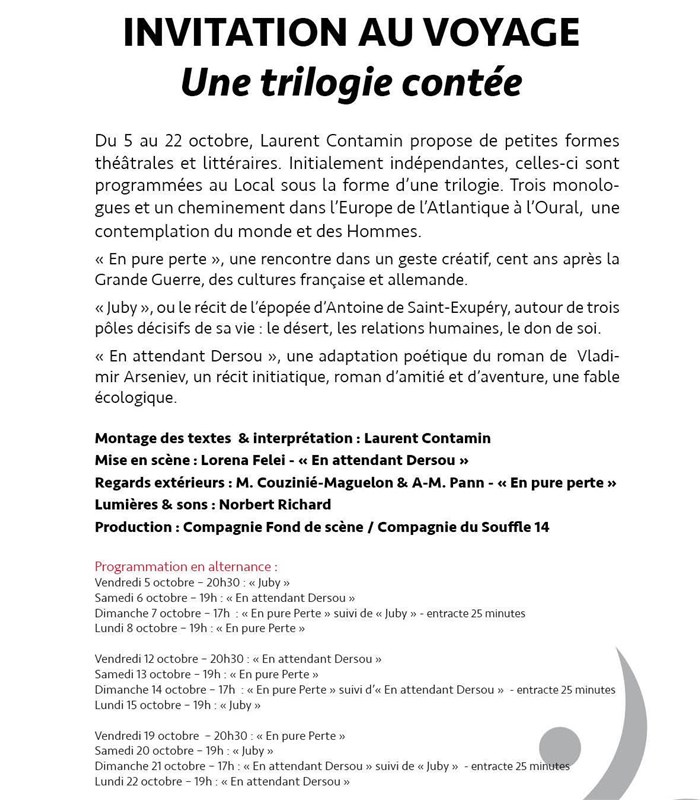 INVITATION AU VOYAGE
Une trilogie contée

Du 5 au 22 octobre, Laurent Contamin propose de petites formes théâtrales et littéraires. Initialement indépendantes, celles-ci sont programmées au Local sous la forme d'une trilogie. Trois monologues et un cheminement dans l'Europe de l'Atlantique à l'Oural, une contemplation du monde et des Hommes.

« En pure perte », une rencontre dans un geste créatif, cent ans après la Grande Guerre, des cultures française et allemande.

« Juby », ou le récit de l'épopée d'Antoine de Saint-Exupéry, autour de trois pôles décisifs de sa vie : le désert, les relations humaines, le don de soi.

« En attendant Dersou », une adaptation poétique du roman de Vladimir Arseniev, un récit initiatique, roman d'amitié et d'aventure, une fable écologique.

Montage des textes & interprétation : Laurent Contamin
Mise en scène : Lorena Felei - « En attendant Dersou »
Regards extérieurs : M. Couzinié-Maguelon & A-M. Pann - « En pure perte »
Lumières & sons : Norbert Richard
Production : Compagnie Fond de scène / Compagnie du Souffle 14

Programmation en alternance :
Vendredi 5 octobre – 20h30 : « Juby »
Samedi 6 octobre – 19h : « En attendant Dersou »
Dimanche 7 octobre – 17h : « En pure Perte » suivi de « Juby » - entracte 25 minutes
Lundi 8 octobre – 19h : « En pure Perte »

Vendredi 12 octobre – 20h30 : « En attendant Dersou »
Samedi 13 octobre – 19h : « En pure Perte »
Dimanche 14 octobre – 17h : « En pure Perte » suivi d'« En attendant Dersou » - entracte 25 minutes
Lundi 15 octobre – 19h : « Juby »

Vendredi 19 octobre – 20h30 : « En pure Perte »
Samedi 20 octobre – 19h : « Juby »
Dimanche 21 octobre – 17h : « En attendant Dersou » suivi de « Juby » - entracte 25 minutes
Lundi 22 octobre – 19h : « En attendant Dersou »